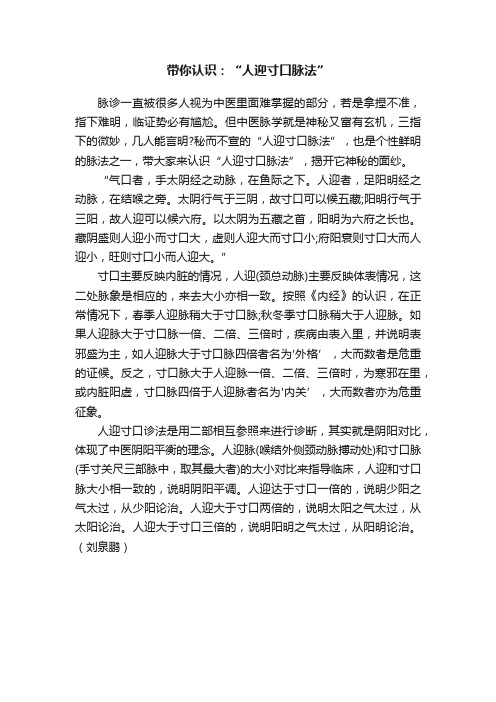 带你认识：“人迎寸口脉法”

脉诊一直被很多人视为中医里面难掌握的部分，若是拿捏不准，指下难明，临证势必有尴尬。但中医脉学就是神秘又富有玄机，三指下的微妙，几人能言明?秘而不宣的“人迎寸口脉法”，也是个性鲜明的脉法之一，带大家来认识“人迎寸口脉法”，揭开它神秘的面纱。

“气口者，手太阴经之动脉，在鱼际之下。人迎者，足阳明经之动脉，在结喉之旁。太阴行气于三阴，故寸口可以候五藏;阳明行气于三阳，故人迎可以候六府。以太阴为五藏之首，阳明为六府之长也。藏阴盛则人迎小而寸口大，虚则人迎大而寸口小;府阳衰则寸口大而人迎小，旺则寸口小而人迎大。”

寸口主要反映内脏的情况，人迎(颈总动脉)主要反映体表情况，这二处脉象是相应的，来去大小亦相一致。按照《内经》的认识，在正常情况下，春季人迎脉稍大于寸口脉;秋冬季寸口脉稍大于人迎脉。如果人迎脉大于寸口脉一倍、二倍、三倍时，疾病由表入里，并说明表邪盛为主，如人迎脉大于寸口脉四倍者名为'外格'，大而数者是危重的证候。反之，寸口脉大于人迎脉一倍、二倍、三倍时，为寒邪在里，或内脏阳虚，寸口脉四倍于人迎脉者名为'内关'，大而数者亦为危重征象。

人迎寸口诊法是用二部相互参照来进行诊断，其实就是阴阳对比，体现了中医阴阳平衡的理念。人迎脉(喉结外侧颈动脉搏动处)和寸口脉(手寸关尺三部脉中，取其最大者)的大小对比来指导临床，人迎和寸口脉大小相一致的，说明阴阳平调。人迎达于寸口一倍的，说明少阳之气太过，从少阳论治。人迎大于寸口两倍的，说明太阳之气太过，从太阳论治。人迎大于寸口三倍的，说明阳明之气太过，从阳明论治。（刘泉鹏）